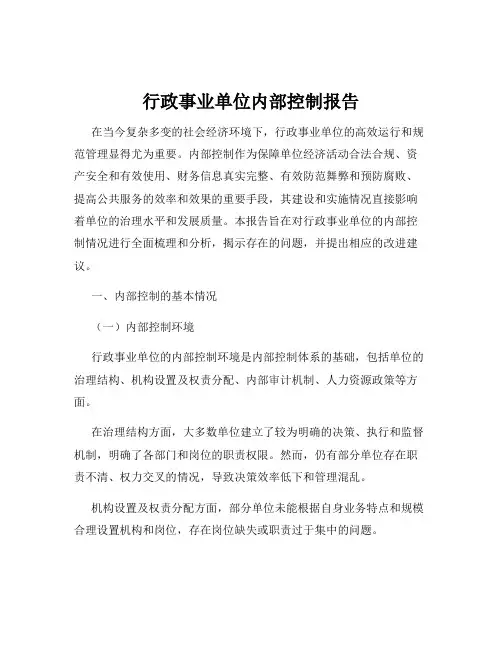 行政事业单位内部控制报告

在当今复杂多变的社会经济环境下，行政事业单位的高效运行和规范管理显得尤为重要。内部控制作为保障单位经济活动合法合规、资产安全和有效使用、财务信息真实完整、有效防范舞弊和预防腐败、提高公共服务的效率和效果的重要手段，其建设和实施情况直接影响着单位的治理水平和发展质量。本报告旨在对行政事业单位的内部控制情况进行全面梳理和分析，揭示存在的问题，并提出相应的改进建议。

一、内部控制的基本情况

（一）内部控制环境

行政事业单位的内部控制环境是内部控制体系的基础，包括单位的治理结构、机构设置及权责分配、内部审计机制、人力资源政策等方面。

在治理结构方面，大多数单位建立了较为明确的决策、执行和监督机制，明确了各部门和岗位的职责权限。然而，仍有部分单位存在职责不清、权力交叉的情况，导致决策效率低下和管理混乱。

机构设置及权责分配方面，部分单位未能根据自身业务特点和规模合理设置机构和岗位，存在岗位缺失或职责过于集中的问题。